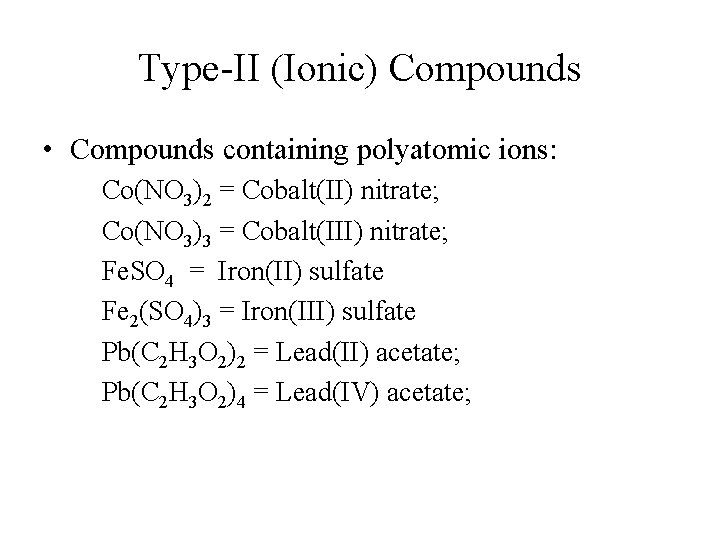 Type-II (Ionic) Compounds

• Compounds containing polyatomic ions:

$Co(NO_3)_2$ = Cobalt(II) nitrate;

$Co(NO_3)_3$ = Cobalt(III) nitrate;

$FeSO_4$ = Iron(II) sulfate

$Fe_2(SO_4)_3$ = Iron(III) sulfate

$Pb(C_2H_3O_2)_2$ = Lead(II) acetate;

$Pb(C_2H_3O_2)_4$ = Lead(IV) acetate;